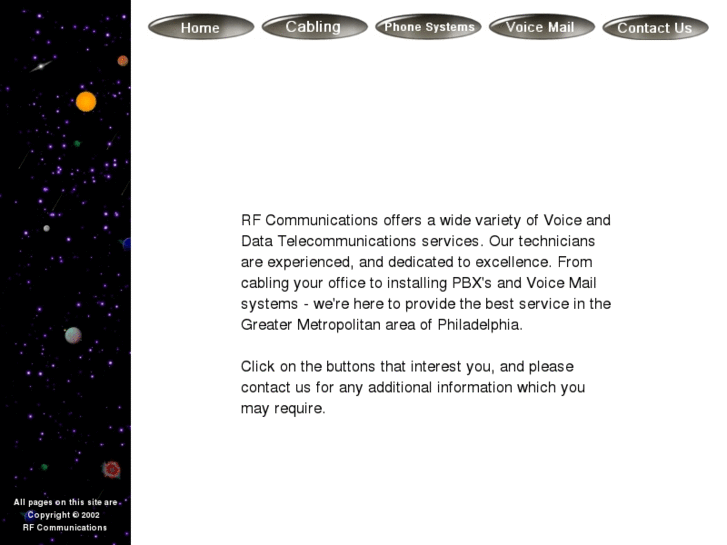 Home Cabling Phone Systems Voice Mail Contact Us

RF Communications offers a wide variety of Voice and Data Telecommunications services. Our technicians are experienced, and dedicated to excellence. From cabling your office to installing PBX's and Voice Mail systems - we're here to provide the best service in the Greater Metropolitan area of Philadelphia.

Click on the buttons that interest you, and please contact us for any additional information which you may require.

All pages on this site are Copyright © 2002 RF Communications